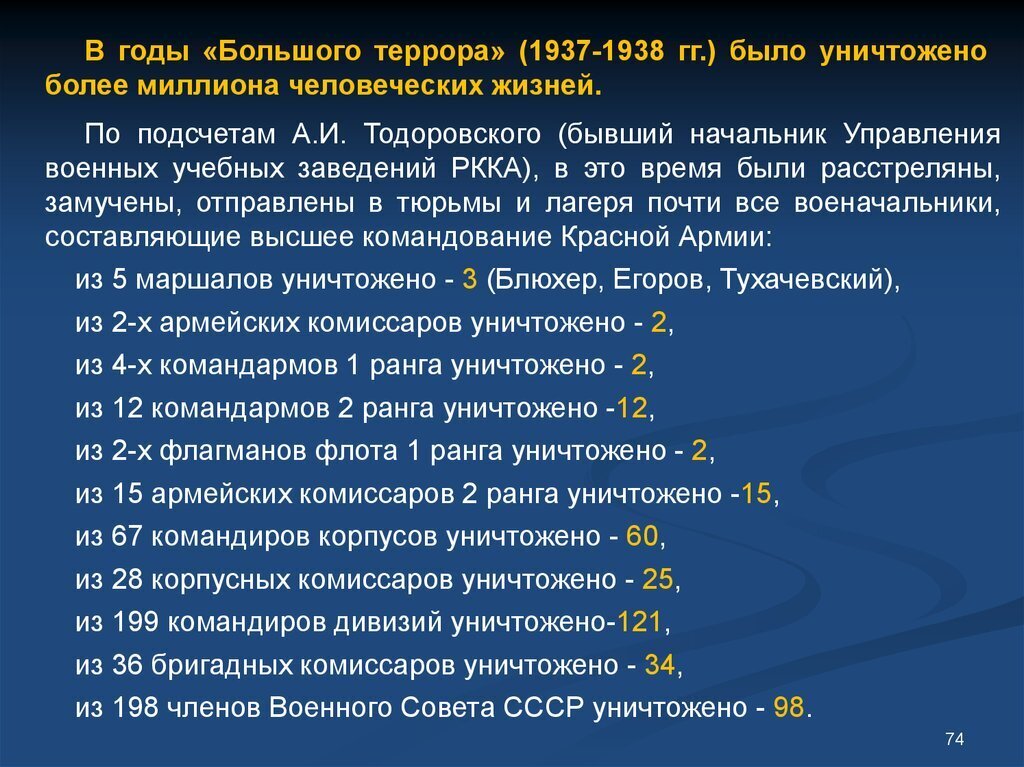 В годы «Большого террора» (1937-1938 гг.) было уничтожено более миллиона человеческих жизней.

По подсчетам А.И. Тодоровского (бывший начальник Управления военных учебных заведений РККА), в это время были расстреляны, замучены, отправлены в тюрьмы и лагеря почти все военачальники, составляющие высшее командование Красной Армии:

из 5 маршалов уничтожено - 3 (Блюхер, Егоров, Тухачевский),

из 2-х армейских комиссаров уничтожено - 2,

из 4-х командармов 1 ранга уничтожено - 2,

из 12 командармов 2 ранга уничтожено -12,

из 2-х флагманов флота 1 ранга уничтожено - 2,

из 15 армейских комиссаров 2 ранга уничтожено -15,

из 67 командиров корпусов уничтожено - 60,

из 28 корпусных комиссаров уничтожено - 25,

из 199 командиров дивизий уничтожено-121,

из 36 бригадных комиссаров уничтожено - 34,

из 198 членов Военного Совета СССР уничтожено - 98.

74